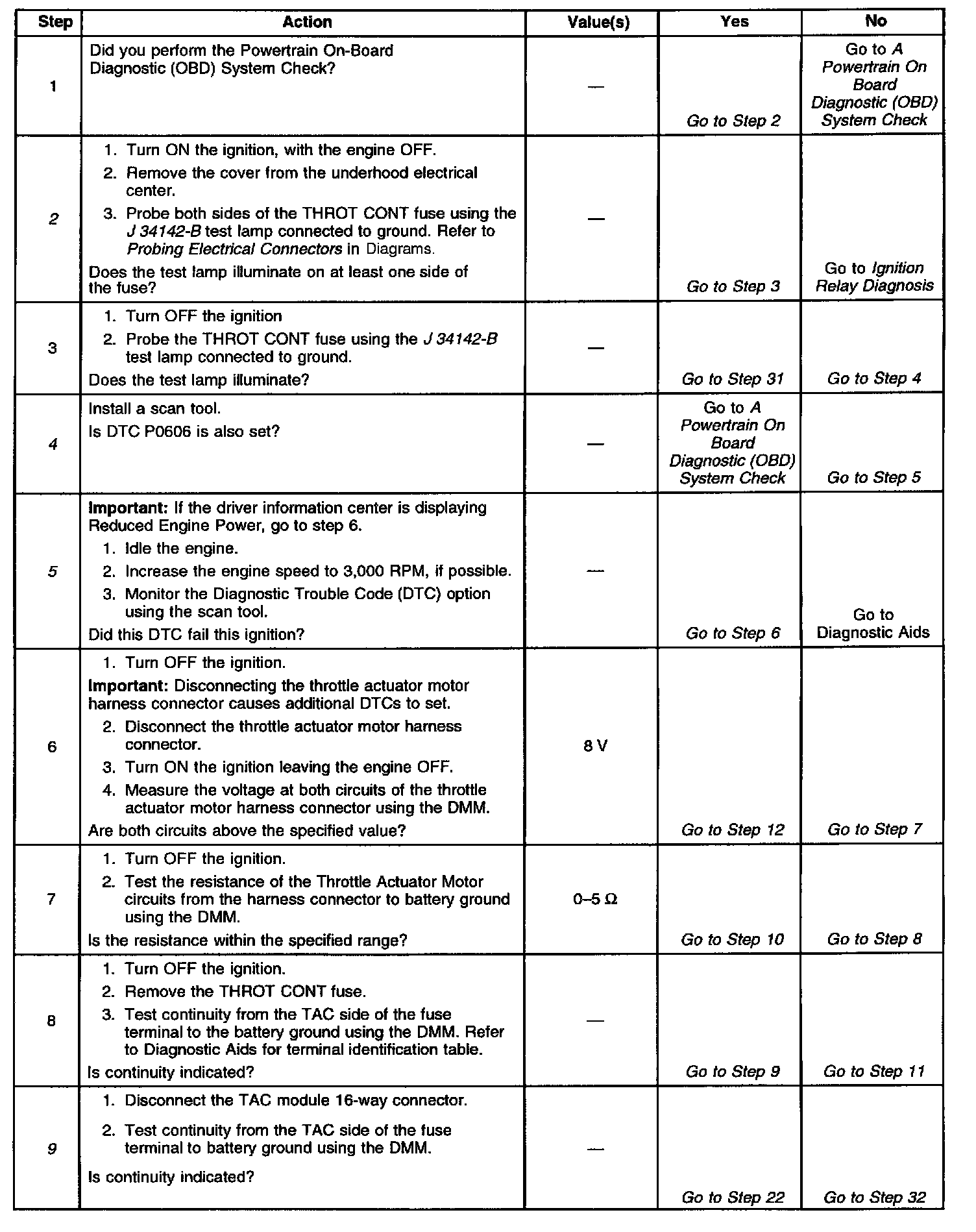 | Step | Action | Value(s) | Yes | No |
|---|---|---|---|---|
| 1 | Did you perform the Powertrain On-Board Diagnostic (OBD) System Check? | — | Go to Step 2 | Go to A Powertrain On Board Diagnostic (OBD) System Check |
| 2 | 1. Turn ON the ignition, with the engine OFF. 2. Remove the cover from the underhood electrical center. 3. Probe both sides of the THROT CONT fuse using the J 34142-B test lamp connected to ground. Refer to Probing Electrical Connectors in Diagrams. Does the test lamp illuminate on at least one side of the fuse? | — | Go to Step 3 | Go to Ignition Relay Diagnosis |
| 3 | 1. Turn OFF the ignition 2. Probe the THROT CONT fuse using the J 34142-B test lamp connected to ground. Does the test lamp illuminate? | — | Go to Step 31 | Go to Step 4 |
| 4 | Install a scan tool. Is DTC P0606 is also set? | — | Go to A Powertrain On Board Diagnostic (OBD) System Check | Go to Step 5 |
| 5 | Important: If the driver information center is displaying Reduced Engine Power, go to step 6. 1. Idle the engine. 2. Increase the engine speed to 3,000 RPM, if possible. 3. Monitor the Diagnostic Trouble Code (DTC) option using the scan tool. Did this DTC fail this ignition? | — | Go to Step 6 | Go to Diagnostic Aids |
| 6 | 1. Turn OFF the ignition. Important: Disconnecting the throttle actuator motor harness connector causes additional DTCs to set. 2. Disconnect the throttle actuator motor harness connector. 3. Turn ON the ignition leaving the engine OFF. 4. Measure the voltage at both circuits of the throttle actuator motor harness connector using the DMM. Are both circuits above the specified value? | 8 V | Go to Step 12 | Go to Step 7 |
| 7 | 1. Turn OFF the ignition. 2. Test the resistance of the Throttle Actuator Motor circuits from the harness connector to battery ground using the DMM. Is the resistance within the specified range? | 0–5 Ω | Go to Step 10 | Go to Step 8 |
| 8 | 1. Turn OFF the ignition. 2. Remove the THROT CONT fuse. 3. Test continuity from the TAC side of the fuse terminal to the battery ground using the DMM. Refer to Diagnostic Aids for terminal identification table. Is continuity indicated? | — | Go to Step 9 | Go to Step 11 |
| 9 | 1. Disconnect the TAC module 16-way connector. 2. Test continuity from the TAC side of the fuse terminal to battery ground using the DMM. Is continuity indicated? | — | Go to Step 22 | Go to Step 32 |